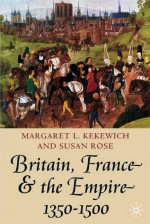 MARGARET L. KEKEWICH
AND SUSAN ROSE

Britain, France
& the Empire
1350-1500